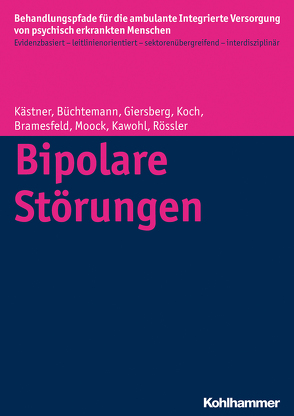 Behandlungspfade für die ambulante Integrierte Versorgung von psychisch erkrankten Menschen
Evidenzbasiert – leitlinienorientiert – sektorenübergreifend – interdisziplinär

Kästner, Büchtemann, Giersberg, Koch, Bramesfeld, Moock, Kawohl, Rössler

Bipolare Störungen

Kohlhammer